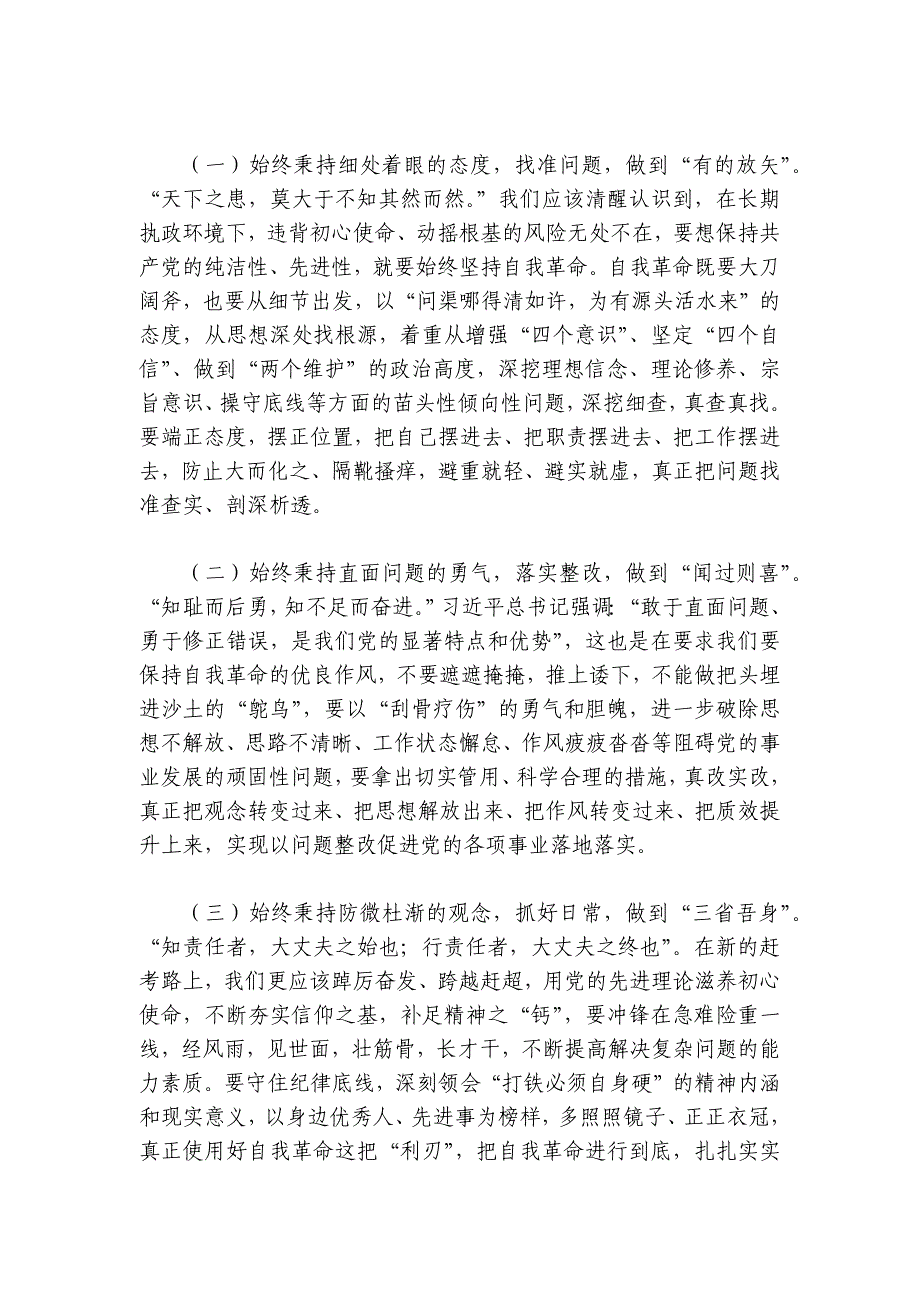 （一）始终秉持细处着眼的态度，找准问题，做到“有的放矢”。“天下之患，莫大于不知其然而然。”我们应该清醒认识到，在长期执政环境下，违背初心使命、动摇根基的风险无处不在，要想保持共产党的纯洁性、先进性，就要始终坚持自我革命。自我革命既要大刀阔斧，也要从细节出发，以“问渠哪得清如许，为有源头活水来”的态度，从思想深处找根源，着重从增强“四个意识”、坚定“四个自信”、做到“两个维护”的政治高度，深挖理想信念、理论修养、宗旨意识、操守底线等方面的苗头性倾向性问题，深挖细查，真查真找。要端正态度，摆正位置，把自己摆进去、把职责摆进去、把工作摆进去，防止大而化之、隔靴搔痒，避重就轻、避实就虚，真正把问题找准查实、剖深析透。

（二）始终秉持直面问题的勇气，落实整改，做到“闻过则喜”。“知耻而后勇，知不足而奋进。”习近平总书记强调：“敢于直面问题、勇于修正错误，是我们党的显著特点和优势”，这也是在要求我们要保持自我革命的优良作风，不要遮遮掩掩，推上诿下，不能做把头埋进沙土的“鸵鸟”，要以“刮骨疗伤”的勇气和胆魄，进一步破除思想不解放、思路不清晰、工作状态懈怠、作风疲疲沓沓等阻碍党的事业发展的顽固性问题，要拿出切实管用、科学合理的措施，真改实改，真正把观念转变过来、把思想解放出来、把作风转变过来、把质效提升上来，实现以问题整改促进党的各项事业落地落实。

（三）始终秉持防微杜渐的观念，抓好日常，做到“三省吾身”。“知责任者，大丈夫之始也；行责任者，大丈夫之终也”。在新的赶考路上，我们更应该踔厉奋发、跨越赶超，用党的先进理论滋养初心使命，不断夯实信仰之基，补足精神之“钙”，要冲锋在急难险重一线，经风雨，见世面，壮筋骨，长才干，不断提高解决复杂问题的能力素质。要守住纪律底线，深刻领会“打铁必须自身硬”的精神内涵和现实意义，以身边优秀人、先进事为榜样，多照照镜子、正正衣冠，真正使用好自我革命这把“利刃”，把自我革命进行到底，扎扎实实